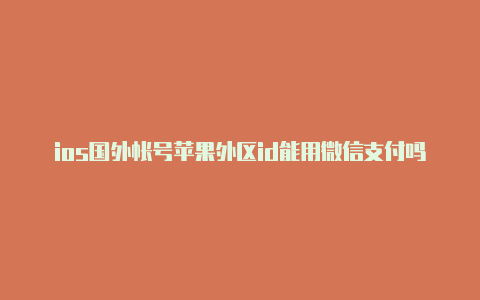 ios国外帐号苹果外区id能用微信支付吗